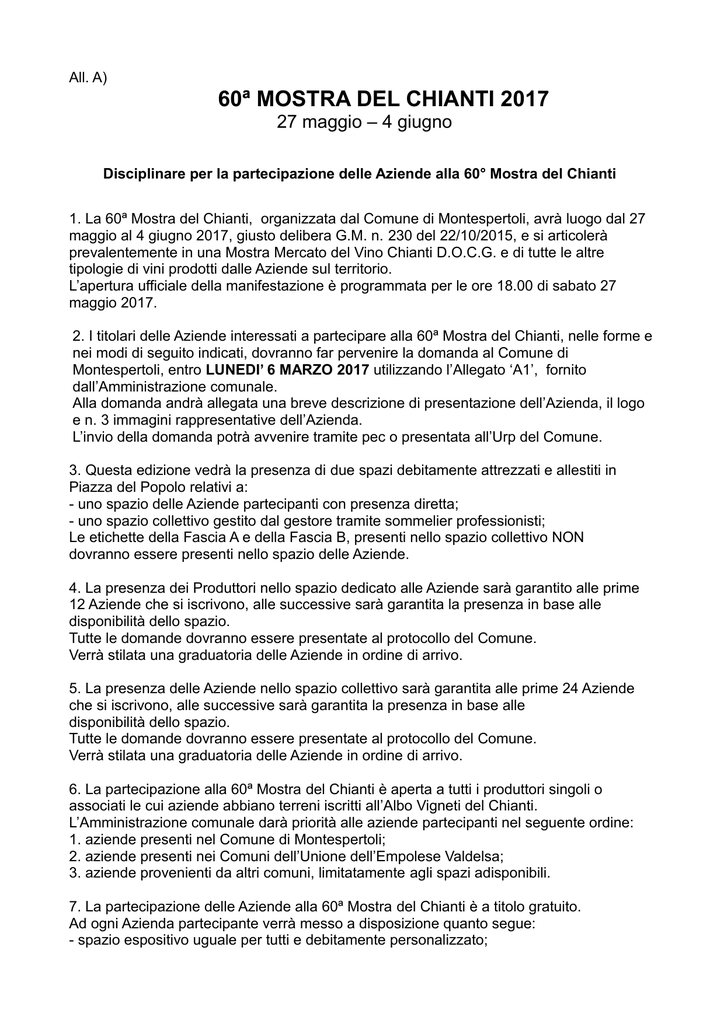 All. A)

60ª MOSTRA DEL CHIANTI 2017
27 maggio – 4 giugno

Disciplinare per la partecipazione delle Aziende alla 60° Mostra del Chianti

1. La 60ª Mostra del Chianti, organizzata dal Comune di Montespertoli, avrà luogo dal 27 maggio al 4 giugno 2017, giusto delibera G.M. n. 230 del 22/10/2015, e si articolerà prevalentemente in una Mostra Mercato del Vino Chianti D.O.C.G. e di tutte le altre tipologie di vini prodotti dalle Aziende sul territorio.
L'apertura ufficiale della manifestazione è programmata per le ore 18.00 di sabato 27 maggio 2017.

2. I titolari delle Aziende interessati a partecipare alla 60ª Mostra del Chianti, nelle forme e nei modi di seguito indicati, dovranno far pervenire la domanda al Comune di Montespertoli, entro LUNEDI' 6 MARZO 2017 utilizzando l'Allegato 'A1', fornito dall'Amministrazione comunale.
Alla domanda andrà allegata una breve descrizione di presentazione dell'Azienda, il logo e n. 3 immagini rappresentative dell'Azienda.
L'invio della domanda potrà avvenire tramite pec o presentata all'Urp del Comune.

3. Questa edizione vedrà la presenza di due spazi debitamente attrezzati e allestiti in Piazza del Popolo relativi a:
- uno spazio delle Aziende partecipanti con presenza diretta;
- uno spazio collettivo gestito dal gestore tramite sommelier professionisti;
Le etichette della Fascia A e della Fascia B, presenti nello spazio collettivo NON dovranno essere presenti nello spazio delle Aziende.

4. La presenza dei Produttori nello spazio dedicato alle Aziende sarà garantito alle prime 12 Aziende che si iscrivono, alle successive sarà garantita la presenza in base alle disponibilità dello spazio.
Tutte le domande dovranno essere presentate al protocollo del Comune.
Verrà stilata una graduatoria delle Aziende in ordine di arrivo.

5. La presenza delle Aziende nello spazio collettivo sarà garantita alle prime 24 Aziende che si iscrivono, alle successive sarà garantita la presenza in base alle disponibilità dello spazio.
Tutte le domande dovranno essere presentate al protocollo del Comune.
Verrà stilata una graduatoria delle Aziende in ordine di arrivo.

6. La partecipazione alla 60ª Mostra del Chianti è aperta a tutti i produttori singoli o associati le cui aziende abbiano terreni iscritti all'Albo Vigneti del Chianti.
L'Amministrazione comunale darà priorità alle aziende partecipanti nel seguente ordine:
1. aziende presenti nel Comune di Montespertoli;
2. aziende presenti nei Comuni dell'Unione dell'Empolese Valdelsa;
3. aziende provenienti da altri comuni, limitatamente agli spazi adisponibili.

7. La partecipazione delle Aziende alla 60ª Mostra del Chianti è a titolo gratuito.
Ad ogni Azienda partecipante verrà messo a disposizione quanto segue:
- spazio espositivo uguale per tutti e debitamente personalizzato;